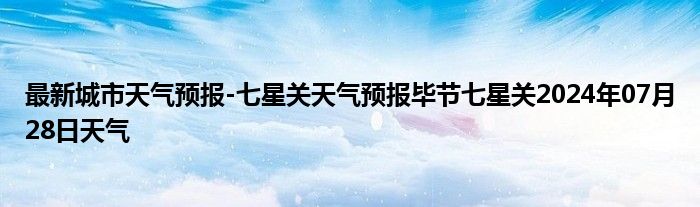 最新城市天气预报-七星关天气预报毕节七星关2024年07月28日天气